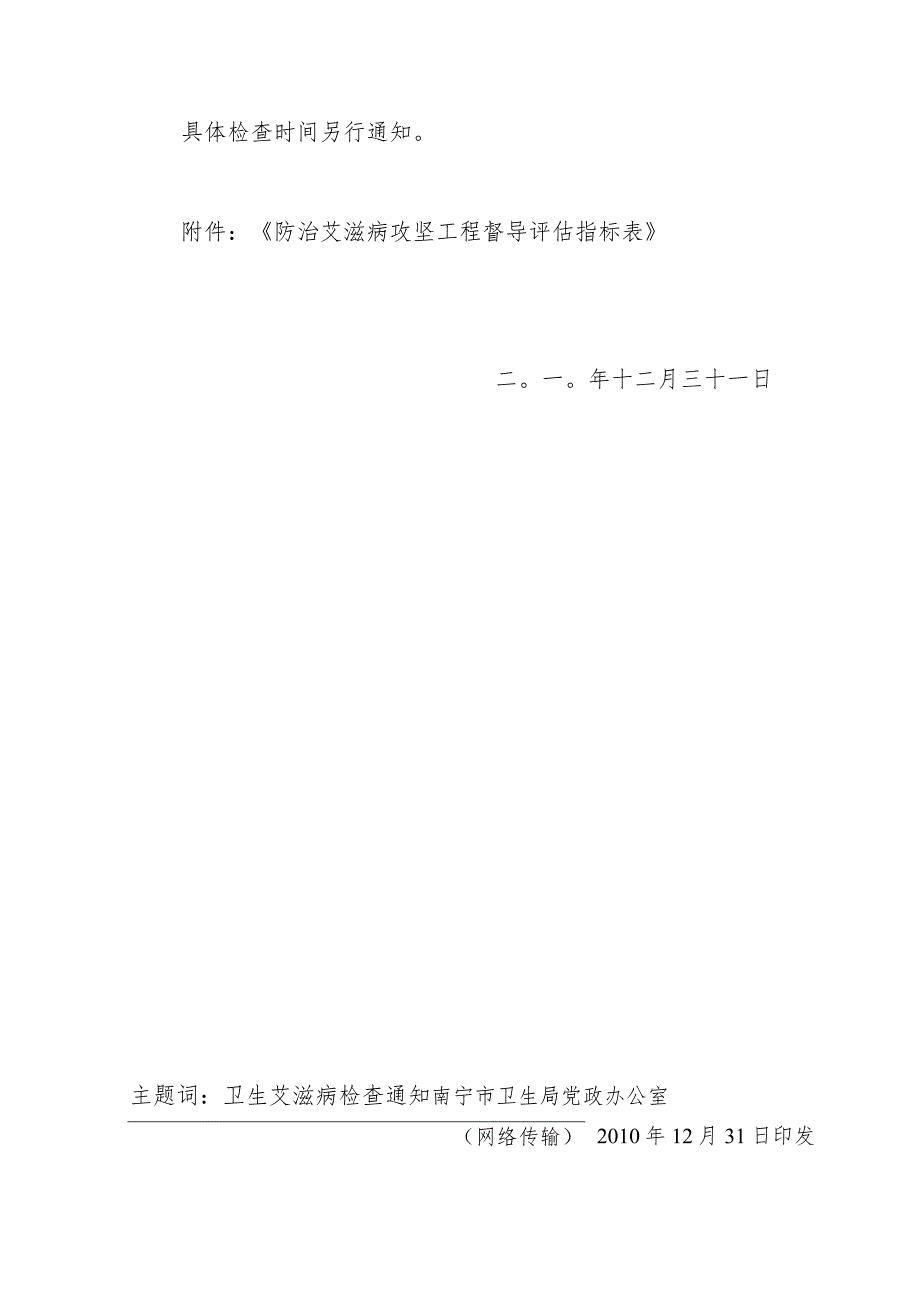 具体检查时间另行通知。

附件：《防治艾滋病攻坚工程督导评估指标表》

二。一。年十二月三十一日

主题词：卫生艾滋病检查通知南宁市卫生局党政办公室

（网络传输） 2010年12月31日印发